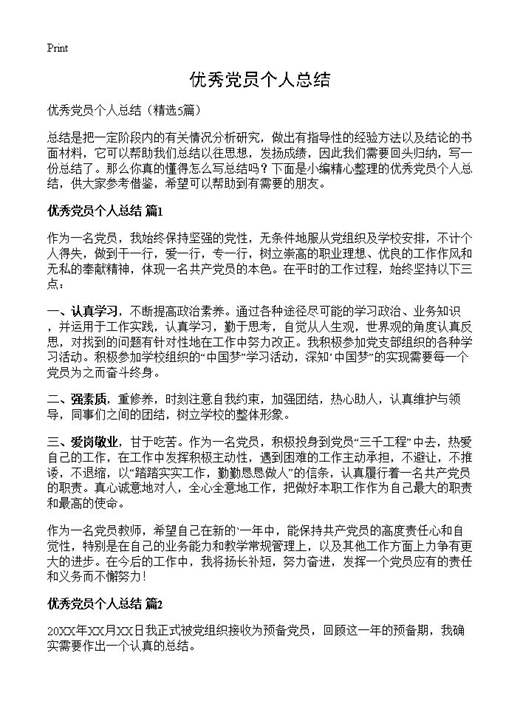 Print

优秀党员个人总结

优秀党员个人总结（精选5篇）

总结是把一定阶段内的有关情况分析研究，做出有指导性的经验方法以及结论的书面材料，它可以帮助我们总结以往思想，发扬成绩，因此我们需要回头归纳，写一份总结了。那么你真的懂得怎么写总结吗？下面是小编精心整理的优秀党员个人总结，供大家参考借鉴，希望可以帮助到有需要的朋友。

优秀党员个人总结 篇1

作为一名党员，我始终保持坚强的党性，无条件地服从党组织及学校安排，不计个人得失，做到干一行，爱一行，专一行，树立崇高的职业理想、优良的工作作风和无私的奉献精神，体现一名共产党员的本色。在平时的工作过程，始终坚持以下三点：

一、认真学习，不断提高政治素养。通过各种途径尽可能的学习政治、业务知识，并运用于工作实践，认真学习，勤于思考，自觉从人生观，世界观的角度认真反思，对找到的问题有针对性地在工作中努力改正。我积极参加党支部组织的各种学习活动。积极参加学校组织的“中国梦”学习活动，深知“中国梦”的实现需要每一个党员为之而奋斗终身。

二、强素质，重修养，时刻注意自我约束，加强团结，热心助人，认真维护与领导，同事们之间的团结，树立学校的整体形象。

三、爱岗敬业，甘于吃苦。作为一名党员，积极投身到党员“三千工程”中去，热爱自己的工作，在工作中发挥积极主动性，遇到困难的工作主动承担，不避让，不推诿，不退缩，以“踏踏实实工作，勤勤恳恳做人”的信条，认真履行着一名共产党员的职责。真心诚意地对人，全心全意地工作，把做好本职工作作为自己最大的职责和最高的使命。

作为一名党员教师，希望自己在新的`一年中，能保持共产党员的高度责任心和自觉性，特别是在自己的业务能力和教学常规管理上，以及其他工作方面上力争有更大的进步。在今后的工作中，我将扬长补短，努力奋进，发挥一个党员应有的责任和义务而不懈努力！

优秀党员个人总结 篇2

20XX年XX月XX日我正式被党组织接收为预备党员，回顾这一年的预备期，我确实需要作出一个认真的总结。